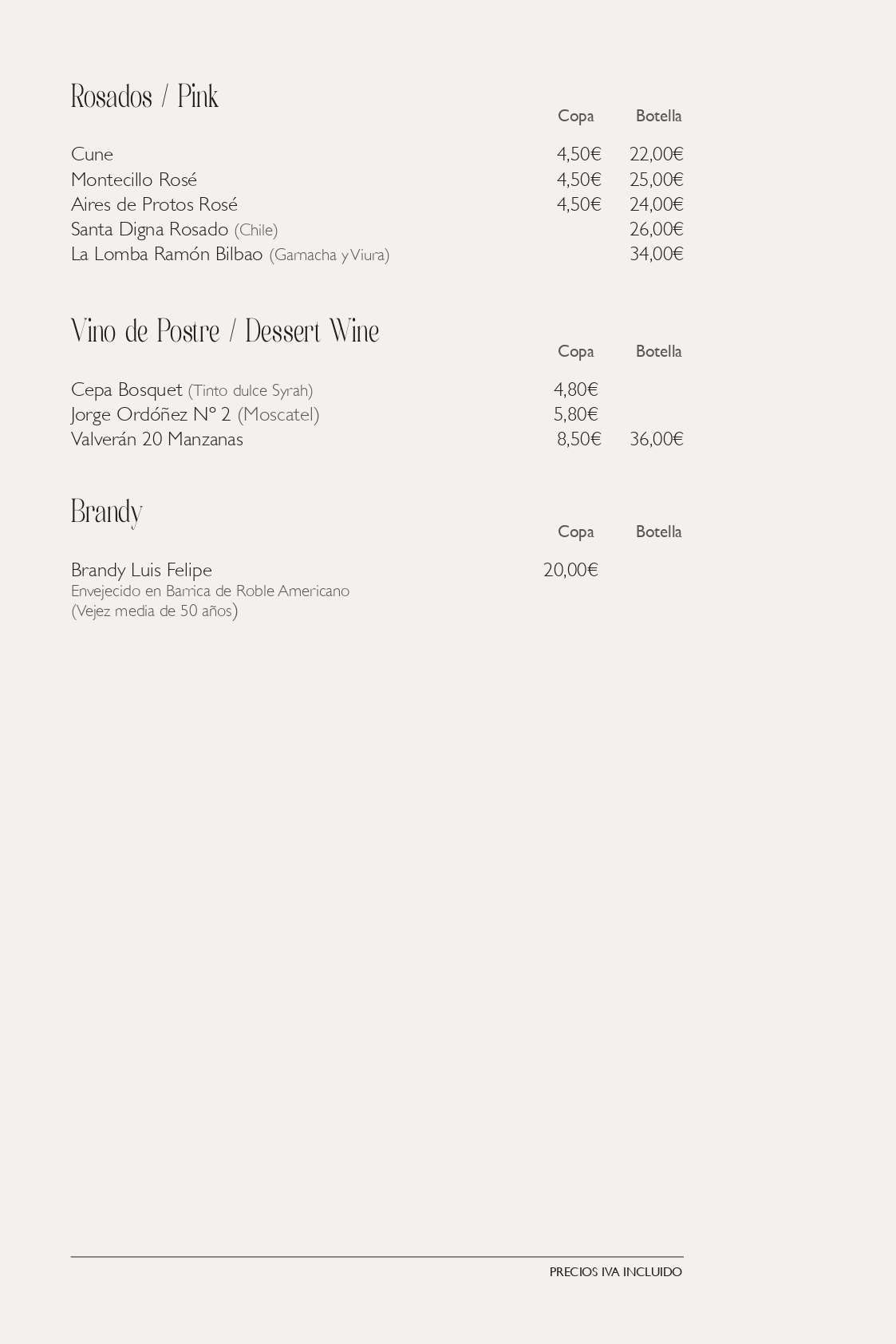 Rosados / Pink

| | Copa | Botella |
|---|---|---|
| Cune | 4,50€ | 22,00€ |
| Montecillo Rosé | 4,50€ | 25,00€ |
| Aires de Protos Rosé | 4,50€ | 24,00€ |
| Santa Digna Rosado (Chile) | | 26,00€ |
| La Lomba Ramón Bilbao (Garnacha y Viura) | | 34,00€ |

Vino de Postre / Dessert Wine

| | Copa | Botella |
|---|---|---|
| Cepa Bosquet (Tinto dulce Syrah) | 4,80€ | |
| Jorge Ordóñez Nº 2 (Moscatel) | 5,80€ | |
| Valverán 20 Manzanas | 8,50€ | 36,00€ |

Brandy

| | Copa | Botella |
|---|---|---|
| Brandy Luis Felipe | 20,00€ | |

Envejecido en Barrica de Roble Americano
(Vejez media de 50 años)

PRECIOS IVA INCLUIDO